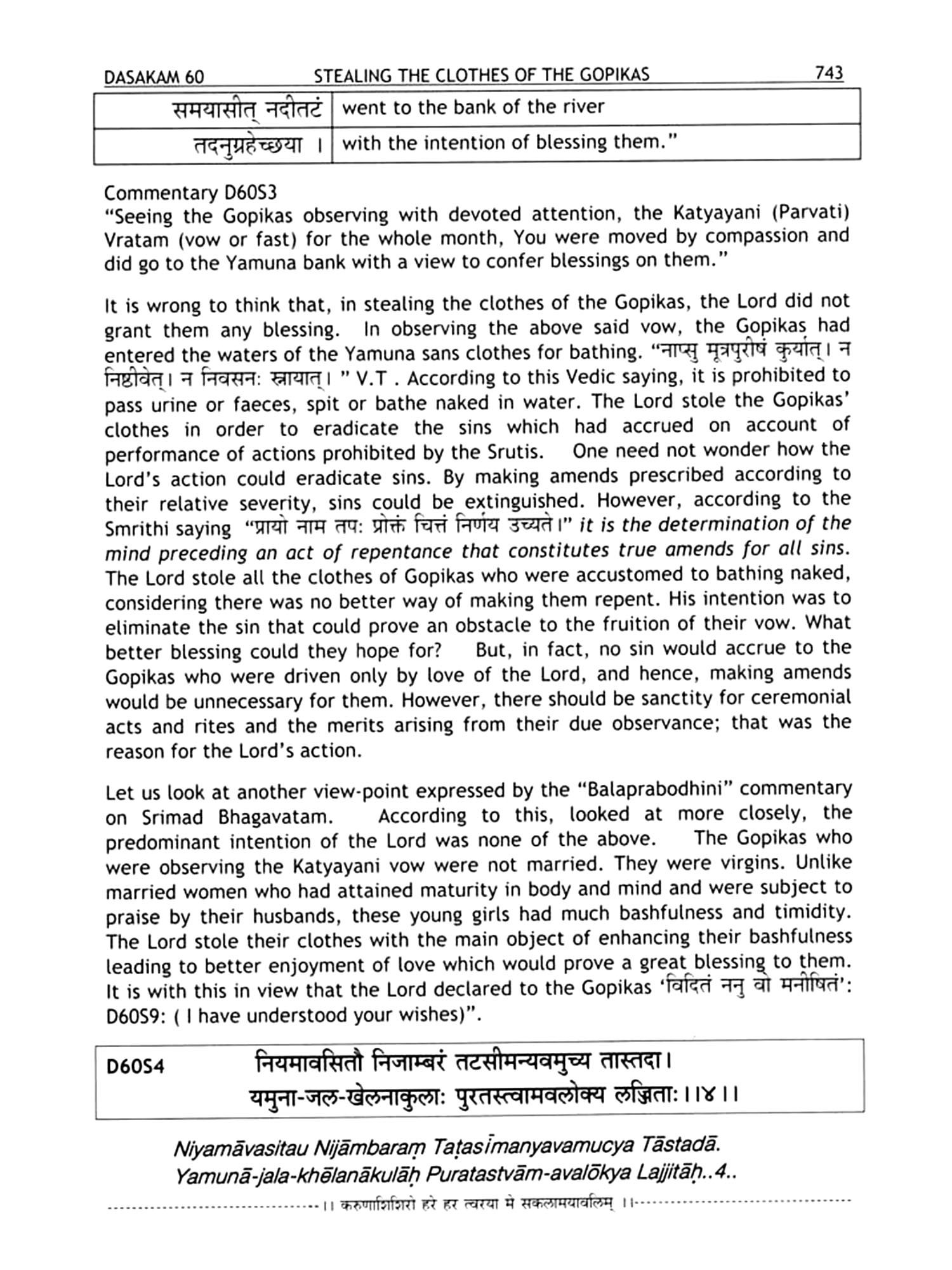 DASAKAM 60 STEALING THE CLOTHES OF THE GOPIKAS 743

| समयासीत् नदीतटं | went to the bank of the river |
|---|---|
| तदनुग्रहेच्छया । | with the intention of blessing them." |

Commentary D60S3
"Seeing the Gopikas observing with devoted attention, the Katyayani (Parvati) Vratam (vow or fast) for the whole month, You were moved by compassion and did go to the Yamuna bank with a view to confer blessings on them."

It is wrong to think that, in stealing the clothes of the Gopikas, the Lord did not grant them any blessing. In observing the above said vow, the Gopikas had entered the waters of the Yamuna sans clothes for bathing. "नाप्सु मूत्रपुरीषं कुर्यात्। न निष्ठीवेत्। न निवसनः स्नायात्। " V.T . According to this Vedic saying, it is prohibited to pass urine or faeces, spit or bathe naked in water. The Lord stole the Gopikas' clothes in order to eradicate the sins which had accrued on account of performance of actions prohibited by the Srutis. One need not wonder how the Lord's action could eradicate sins. By making amends prescribed according to their relative severity, sins could be extinguished. However, according to the Smrithi saying "प्रायो नाम तपः प्रोक्तं चित्तं निर्णय उच्यते।" it is the determination of the mind preceding an act of repentance that constitutes true amends for all sins. The Lord stole all the clothes of Gopikas who were accustomed to bathing naked, considering there was no better way of making them repent. His intention was to eliminate the sin that could prove an obstacle to the fruition of their vow. What better blessing could they hope for? But, in fact, no sin would accrue to the Gopikas who were driven only by love of the Lord, and hence, making amends would be unnecessary for them. However, there should be sanctity for ceremonial acts and rites and the merits arising from their due observance; that was the reason for the Lord's action.

Let us look at another view-point expressed by the "Balaprabodhini" commentary on Srimad Bhagavatam. According to this, looked at more closely, the predominant intention of the Lord was none of the above. The Gopikas who were observing the Katyayani vow were not married. They were virgins. Unlike married women who had attained maturity in body and mind and were subject to praise by their husbands, these young girls had much bashfulness and timidity. The Lord stole their clothes with the main object of enhancing their bashfulness leading to better enjoyment of love which would prove a great blessing to them. It is with this in view that the Lord declared to the Gopikas 'विदितं ननु वो मनीषितं': D60S9: ( I have understood your wishes)".

D60S4 नियमावसितौ निजाम्बरं तटसीमन्यवमुच्य तास्तदा।
यमुना-जल-खेलनाकुलाः पुरतस्त्वामवलोक्य लज्जिताः।।४।।

Niyamāvasitau Nijāmbaraṃ Taṭasīmanyavamucya Tāstadā.
Yamunā-jala-khēlanākulāḥ Puratastvām-avalōkya Lajjitāḥ..4..

।। करुणाशिशिरो हरे हर त्वरया मे सकलामयावलिम् ।।